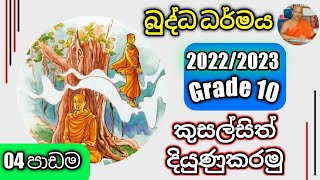 බුද්ධ ධර්මය

2022/2023
Grade 10

කුසල්සිත් දියුණුකරමු

04 පාඩම